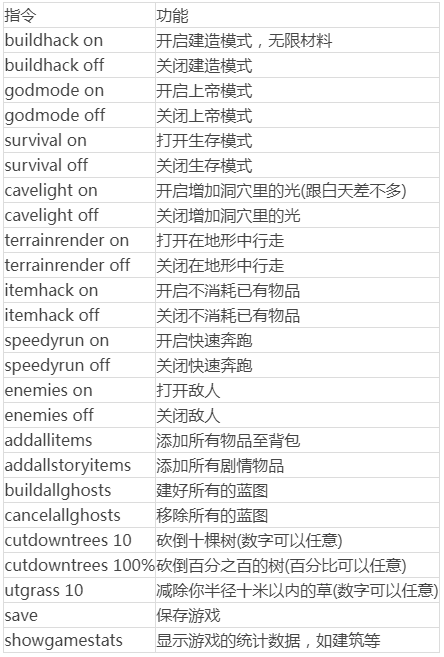 | 指令 | 功能 |
|---|---|
| buildhack on | 开启建造模式，无限材料 |
| buildhack off | 关闭建造模式 |
| godmode on | 开启上帝模式 |
| godmode off | 关闭上帝模式 |
| survival on | 打开生存模式 |
| survival off | 关闭生存模式 |
| cavelight on | 开启增加洞穴里的光(跟白天差不多) |
| cavelight off | 关闭增加洞穴里的光 |
| terrainrender on | 打开在地形中行走 |
| terrainrender off | 关闭在地形中行走 |
| itemhack on | 开启不消耗已有物品 |
| itemhack off | 关闭不消耗已有物品 |
| speedyrun on | 开启快速奔跑 |
| speedyrun off | 关闭快速奔跑 |
| enemies on | 打开敌人 |
| enemies off | 关闭敌人 |
| addallitems | 添加所有物品至背包 |
| addallstoryitems | 添加所有剧情物品 |
| buildallghosts | 建好所有的蓝图 |
| cancelallghosts | 移除所有的蓝图 |
| cutdowntrees 10 | 砍倒十棵树(数字可以任意) |
| cutdowntrees 100% | 砍倒百分之百的树(百分比可以任意) |
| utgrass 10 | 减除你半径十米以内的草(数字可以任意) |
| save | 保存游戏 |
| showgamestats | 显示游戏的统计数据，如建筑等 |